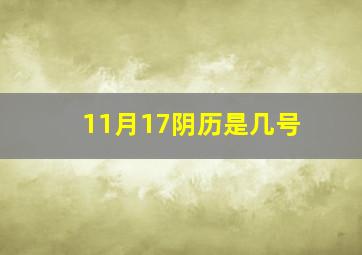 11月17阴历是几号